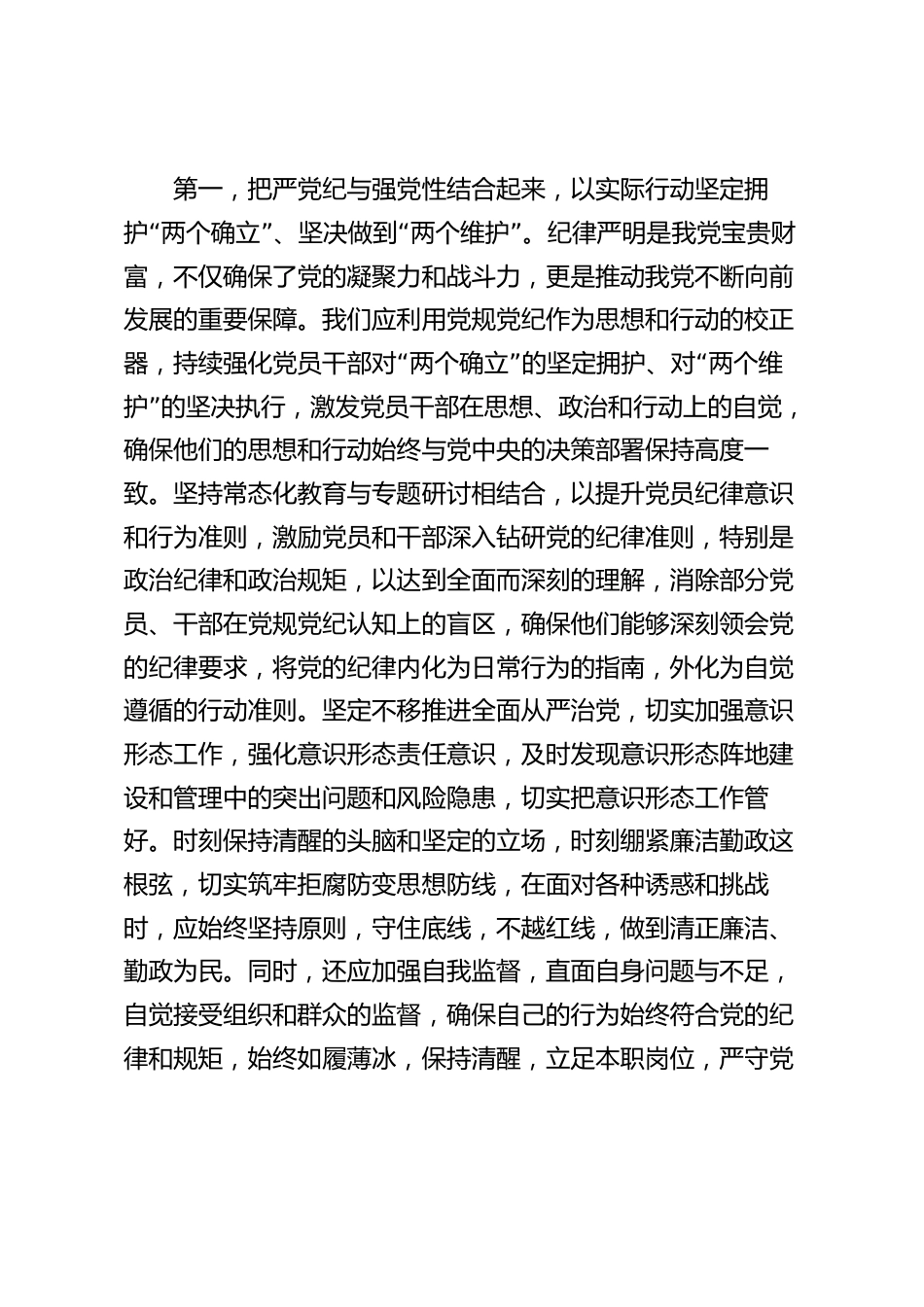 第一，把严党纪与强党性结合起来，以实际行动坚定拥护“两个确立”、坚决做到“两个维护”。纪律严明是我党宝贵财富，不仅确保了党的凝聚力和战斗力，更是推动我党不断向前发展的重要保障。我们应利用党规党纪作为思想和行动的校正器，持续强化党员干部对“两个确立”的坚定拥护、对“两个维护”的坚决执行，激发党员干部在思想、政治和行动上的自觉，确保他们的思想和行动始终与党中央的决策部署保持高度一致。坚持常态化教育与专题研讨相结合，以提升党员纪律意识和行为准则，激励党员和干部深入钻研党的纪律准则，特别是政治纪律和政治规矩，以达到全面而深刻的理解，消除部分党员、干部在党规党纪认知上的盲区，确保他们能够深刻领会党的纪律要求，将党的纪律内化为日常行为的指南，外化为自觉遵循的行动准则。坚定不移推进全面从严治党，切实加强意识形态工作，强化意识形态责任意识，及时发现意识形态阵地建设和管理中的突出问题和风险隐患，切实把意识形态工作管好。时刻保持清醒的头脑和坚定的立场，时刻绷紧廉洁勤政这根弦，切实筑牢拒腐防变思想防线，在面对各种诱惑和挑战时，应始终坚持原则，守住底线，不越红线，做到清正廉洁、勤政为民。同时，还应加强自我监督，直面自身问题与不足，自觉接受组织和群众的监督，确保自己的行为始终符合党的纪律和规矩，始终如履薄冰，保持清醒，立足本职岗位，严守党